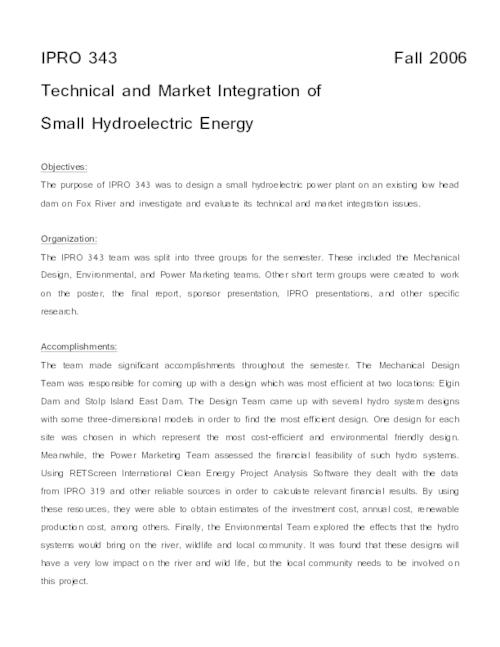 IPRO 343 Fall 2006

Technical and Market Integration of Small Hydroelectric Energy

Objectives:
The purpose of IPRO 343 was to design a small hydroelectric power plant on an existing low head dam on Fox River and investigate and evaluate its technical and market integration issues.

Organization:
The IPRO 343 team was split into three groups for the semester. These included the Mechanical Design, Environmental, and Power Marketing teams. Other short term groups were created to work on the poster, the final report, sponsor presentation, IPRO presentations, and other specific research.

Accomplishments:
The team made significant accomplishments throughout the semester. The Mechanical Design Team was responsible for coming up with a design which was most efficient at two locations: Elgin Dam and Stolp Island East Dam. The Design Team came up with several hydro system designs with some three-dimensional models in order to find the most efficient design. One design for each site was chosen in which represent the most cost-efficient and environmental friendly design. Meanwhile, the Power Marketing Team assessed the financial feasibility of such hydro systems. Using RETScreen International Clean Energy Project Analysis Software they dealt with the data from IPRO 319 and other reliable sources in order to calculate relevant financial results. By using these resources, they were able to obtain estimates of the investment cost, annual cost, renewable production cost, among others. Finally, the Environmental Team explored the effects that the hydro systems would bring on the river, wildlife and local community. It was found that these designs will have a very low impact on the river and wild life, but the local community needs to be involved on this project.